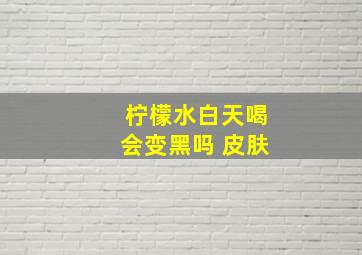 柠檬水白天喝
会变黑吗 皮肤